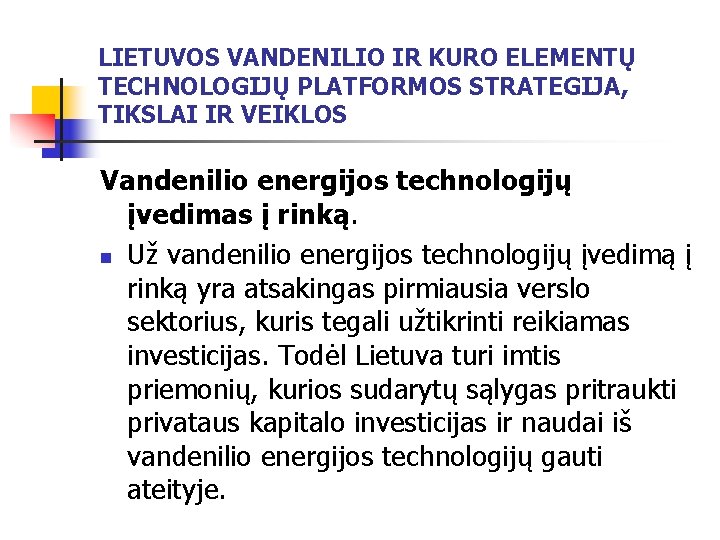 LIETUVOS VANDENILIO IR KURO ELEMENTŲ TECHNOLOGIJŲ PLATFORMOS STRATEGIJA, TIKSLAI IR VEIKLOS

Vandenilio energijos technologijų įvedimas į rinką.

Už vandenilio energijos technologijų įvedimą į rinką yra atsakingas pirmiausia verslo sektorius, kuris tegali užtikrinti reikiamas investicijas. Todėl Lietuva turi imtis priemonių, kurios sudarytų sąlygas pritraukti privataus kapitalo investicijas ir naudai iš vandenilio energijos technologijų gauti ateityje.